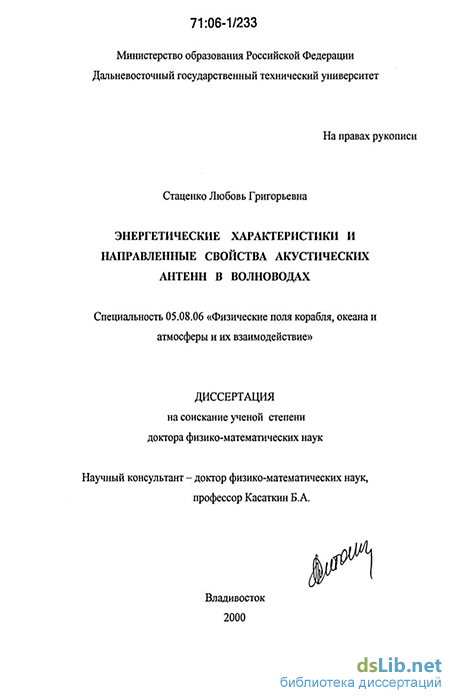 71:06-1/233

Министерство образования Российской Федерации
Дальневосточный государственный технический университет

На правах рукописи

Стаценко Любовь Григорьевна

ЭНЕРГЕТИЧЕСКИЕ ХАРАКТЕРИСТИКИ И НАПРАВЛЕННЫЕ СВОЙСТВА АКУСТИЧЕСКИХ АНТЕНН В ВОЛНОВОДАХ

Специальность 05.08.06 «Физические поля корабля, океана и атмосферы и их взаимодействие»

ДИССЕРТАЦИЯ
на соискание ученой степени
доктора физико-математических наук

Научный консультант – доктор физико-математических наук,
профессор Касаткин Б.А.

Владивосток
2000

dsLib.net
библиотека диссертаций